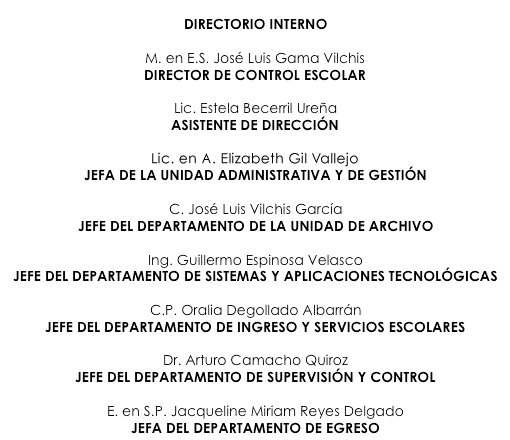 DIRECTORIO INTERNO

M. en E.S. José Luis Gama Vilchis
DIRECTOR DE CONTROL ESCOLAR

Lic. Estela Becerril Ureña
ASISTENTE DE DIRECCIÓN

Lic. en A. Elizabeth Gil Vallejo
JEFA DE LA UNIDAD ADMINISTRATIVA Y DE GESTIÓN

C. José Luis Vilchis García
JEFE DEL DEPARTAMENTO DE LA UNIDAD DE ARCHIVO

Ing. Guillermo Espinosa Velasco
JEFE DEL DEPARTAMENTO DE SISTEMAS Y APLICACIONES TECNOLÓGICAS

C.P. Oralia Degollado Albarrán
JEFE DEL DEPARTAMENTO DE INGRESO Y SERVICIOS ESCOLARES

Dr. Arturo Camacho Quiroz
JEFE DEL DEPARTAMENTO DE SUPERVISIÓN Y CONTROL

E. en S.P. Jacqueline Miriam Reyes Delgado
JEFA DEL DEPARTAMENTO DE EGRESO